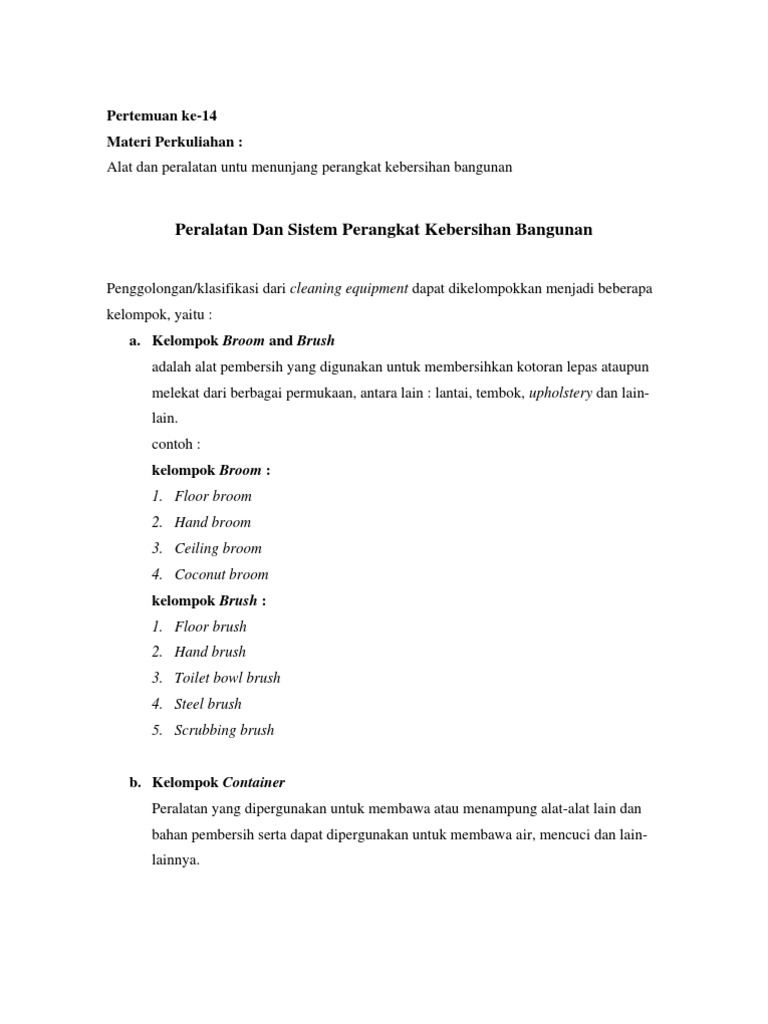 Pertemuan ke-14
Materi Perkuliahan :
Alat dan peralatan untu menunjang perangkat kebersihan bangunan

Peralatan Dan Sistem Perangkat Kebersihan Bangunan

Penggolongan/klasifikasi dari cleaning equipment dapat dikelompokkan menjadi beberapa kelompok, yaitu :

a. Kelompok Broom and Brush
adalah alat pembersih yang digunakan untuk membersihkan kotoran lepas ataupun melekat dari berbagai permukaan, antara lain : lantai, tembok, upholstery dan lain-lain.
contoh :
kelompok Broom :
1. Floor broom
2. Hand broom
3. Ceiling broom
4. Coconut broom
kelompok Brush :
1. Floor brush
2. Hand brush
3. Toilet bowl brush
4. Steel brush
5. Scrubbing brush

b. Kelompok Container
Peralatan yang dipergunakan untuk membawa atau menampung alat-alat lain dan bahan pembersih serta dapat dipergunakan untuk membawa air, mencuci dan lain-lainnya.